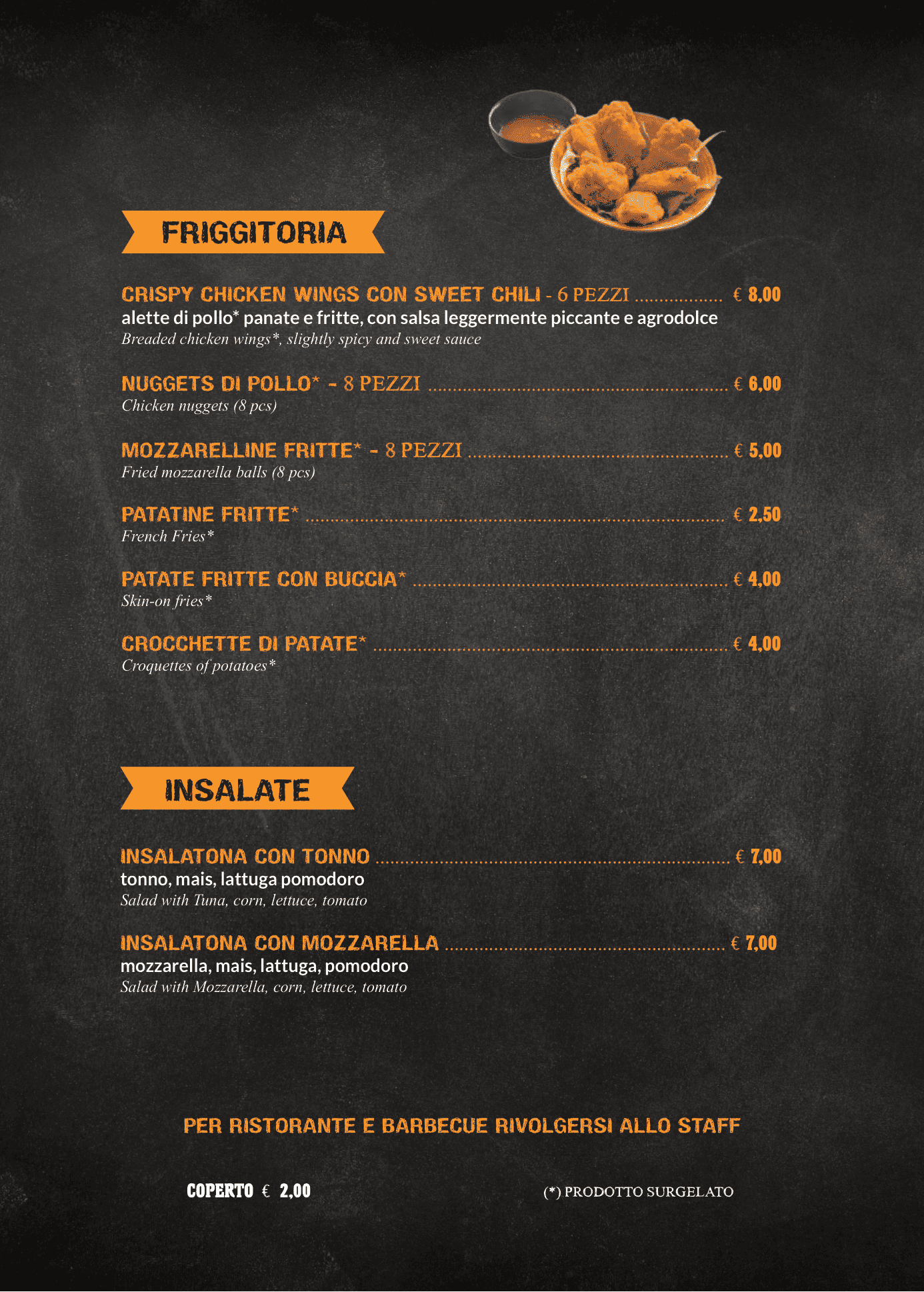 FRIGGITORIA

CRISPY CHICKEN WINGS CON SWEET CHILI - 6 PEZZI € 8,00
alette di pollo* panate e fritte, con salsa leggermente piccante e agrodolce
Breaded chicken wings*, slightly spicy and sweet sauce

NUGGETS DI POLLO* - 8 PEZZI € 6,00
Chicken nuggets (8 pcs)

MOZZARELLINE FRITTE* - 8 PEZZI € 5,00
Fried mozzarella balls (8 pcs)

PATATINE FRITTE* € 2,50
French Fries*

PATATE FRITTE CON BUCCIA* € 4,00
Skin-on fries*

CROCCHETTE DI PATATE* € 4,00
Croquettes of potatoes*

INSALATE

INSALATONA CON TONNO € 7,00
tonno, mais, lattuga pomodoro
Salad with Tuna, corn, lettuce, tomato

INSALATONA CON MOZZARELLA € 7,00
mozzarella, mais, lattuga, pomodoro
Salad with Mozzarella, corn, lettuce, tomato

PER RISTORANTE E BARBECUE RIVOLGERSI ALLO STAFF

COPERTO € 2,00

(*) PRODOTTO SURGELATO